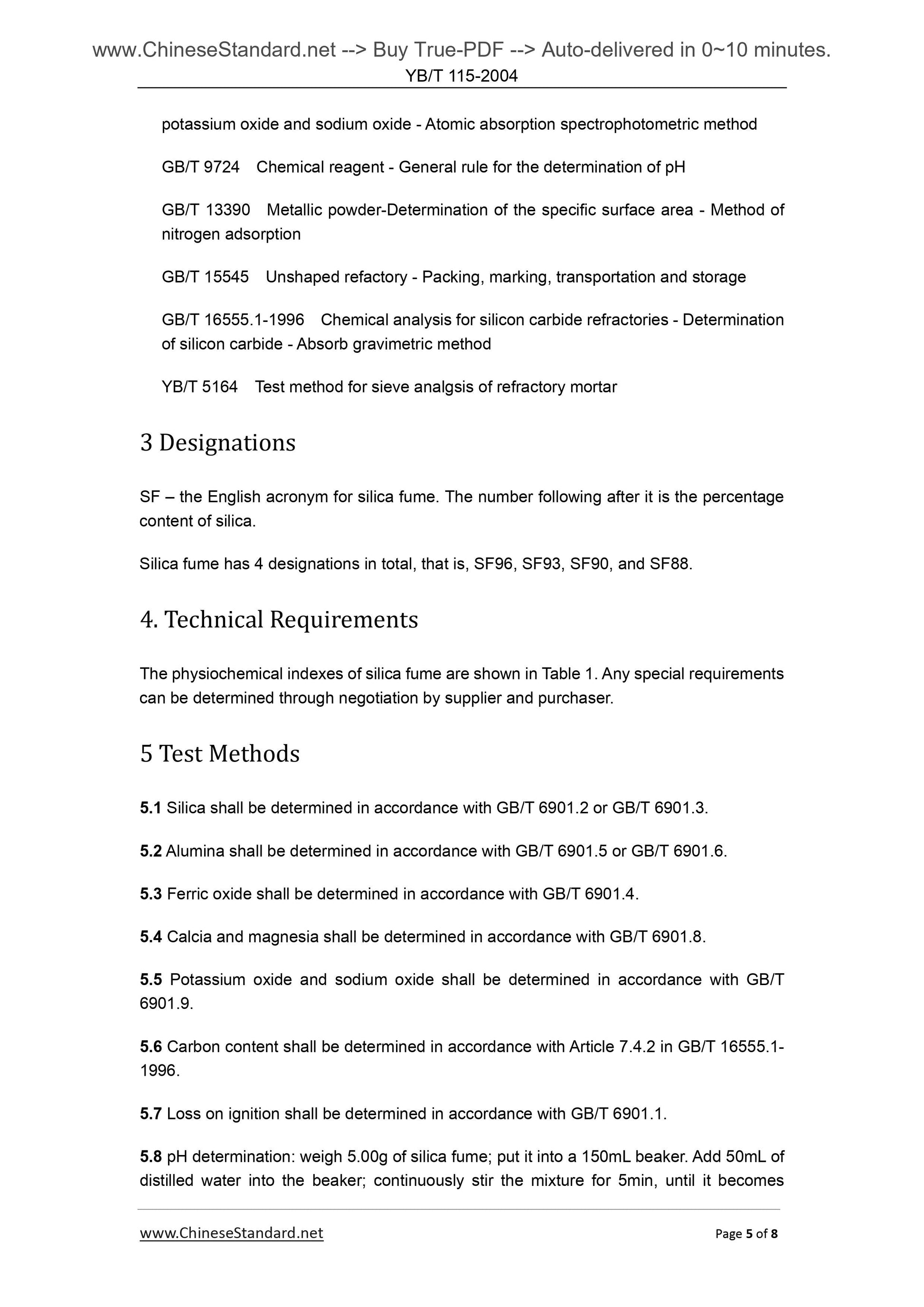 www.ChineseStandard.net --> Buy True-PDF --> Auto-delivered in 0~10 minutes.
YB/T 115-2004

potassium oxide and sodium oxide - Atomic absorption spectrophotometric method

GB/T 9724 Chemical reagent - General rule for the determination of pH

GB/T 13390 Metallic powder-Determination of the specific surface area - Method of nitrogen adsorption

GB/T 15545 Unshaped refactory - Packing, marking, transportation and storage

GB/T 16555.1-1996 Chemical analysis for silicon carbide refractories - Determination of silicon carbide - Absorb gravimetric method

YB/T 5164 Test method for sieve analgsis of refractory mortar

3 Designations

SF – the English acronym for silica fume. The number following after it is the percentage content of silica.

Silica fume has 4 designations in total, that is, SF96, SF93, SF90, and SF88.

4. Technical Requirements

The physiochemical indexes of silica fume are shown in Table 1. Any special requirements can be determined through negotiation by supplier and purchaser.

5 Test Methods

5.1 Silica shall be determined in accordance with GB/T 6901.2 or GB/T 6901.3.

5.2 Alumina shall be determined in accordance with GB/T 6901.5 or GB/T 6901.6.

5.3 Ferric oxide shall be determined in accordance with GB/T 6901.4.

5.4 Calcia and magnesia shall be determined in accordance with GB/T 6901.8.

5.5 Potassium oxide and sodium oxide shall be determined in accordance with GB/T 6901.9.

5.6 Carbon content shall be determined in accordance with Article 7.4.2 in GB/T 16555.1-1996.

5.7 Loss on ignition shall be determined in accordance with GB/T 6901.1.

5.8 pH determination: weigh 5.00g of silica fume; put it into a 150mL beaker. Add 50mL of distilled water into the beaker; continuously stir the mixture for 5min, until it becomes

www.ChineseStandard.net Page 5 of 8